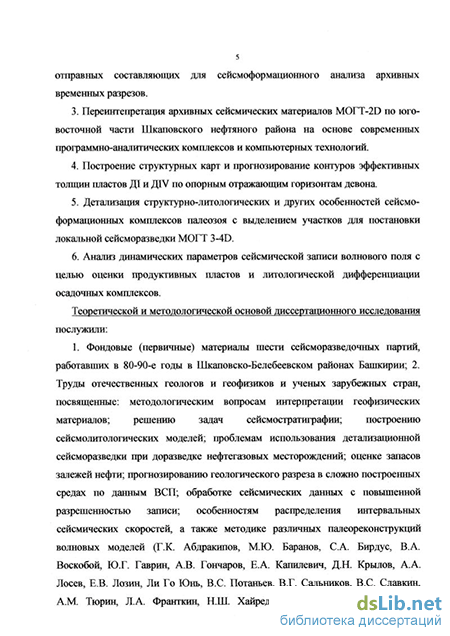 5

отправных составляющих для сейсмоформационного анализа архивных временных разрезов.

3. Переинтепретация архивных сейсмических материалов МОГТ-2D по юго-восточной части Шкаповского нефтяного района на основе современных программно-аналитических комплексов и компьютерных технологий.

4. Построение структурных карт и прогнозирование контуров эффективных толщин пластов ДI и ДIV по опорным отражающим горизонтам девона.

5. Детализация структурно-литологических и других особенностей сейсмоформационных комплексов палеозоя с выделением участков для постановки локальной сейсморазведки МОГТ 3-4D.

6. Анализ динамических параметров сейсмической записи волнового поля с целью оценки продуктивных пластов и литологической дифференциации осадочных комплексов.

Теоретической и методологической основой диссертационного исследования послужили:

1. Фондовые (первичные) материалы шести сейсморазведочных партий, работавших в 80-90-е годы в Шкаповско-Белебеевском районах Башкирии; 2. Труды отечественных геологов и геофизиков и ученых зарубежных стран, посвященные: методологическим вопросам интерпретации геофизических материалов; решению задач сейсмостратиграфии; построению сейсмолитологических моделей; проблемам использования детализационной сейсморазведки при доразведке нефтегазовых месторождений; оценке запасов залежей нефти; прогнозированию геологического разреза в сложно построенных средах по данным ВСП; обработке сейсмических данных с повышенной разрешенностью записи; особенностям распределения интервальных сейсмических скоростей, а также методике различных палеореконструкций волновых моделей (Г.К. Абдракипов, М.Ю. Баранов, С.А. Бирдус, В.А. Воскобой, Ю.Г. Гаврин, А.В. Гончаров, Е.А. Капилевич, Д.Н. Крылов, А.А. Лосев, Е.В. Лозин, Ли Го Юнь, В.С. Потаньев, В.Г. Сальников, В.С. Славкин, А.М. Тюрин, Л.А. Франткин, Н.Ш. Хайред

dsLib.net
библиотека диссертаций